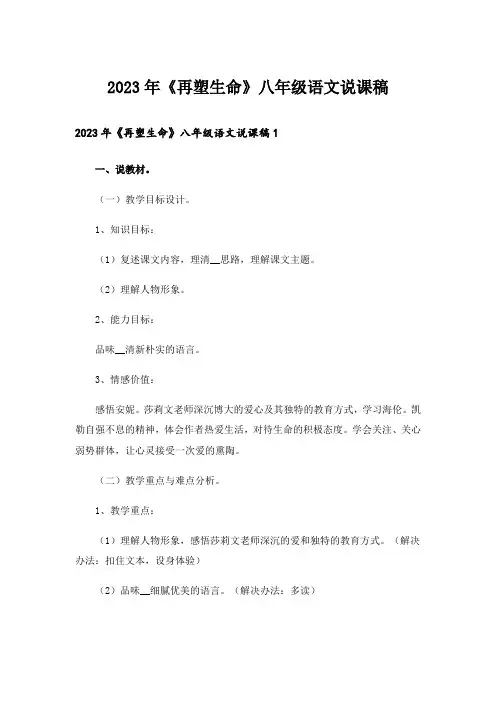 2023年《再塑生命》八年级语文说课稿

2023年《再塑生命》八年级语文说课稿1

一、说教材。

（一）教学目标设计。

1、知识目标：

（1）复述课文内容，理清__思路，理解课文主题。

（2）理解人物形象。

2、能力目标：

品味__清新朴实的语言。

3、情感价值：

感悟安妮。莎莉文老师深沉博大的爱心及其独特的教育方式，学习海伦。凯勒自强不息的精神，体会作者热爱生活，对待生命的积极态度。学会关注、关心弱势群体，让心灵接受一次爱的熏陶。

（二）教学重点与难点分析。

1、教学重点：

（1）理解人物形象，感悟莎莉文老师深沉的爱和独特的教育方式。（解决办法：扣住文本，设身体验）

（2）品味__细腻优美的语言。（解决办法：多读）